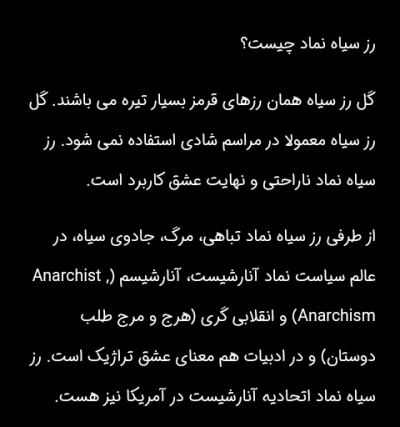 رز سیاه نماد چیست؟

گل رز سیاه همان رزهای قرمز بسیار تیره می باشند. گل رز سیاه معمولا در مراسم شادی استفاده نمی شود. رز سیاه نماد ناراحتی و نهایت عشق کاربرد است.

از طرفی رز سیاه نماد تباهی، مرگ، جادوی سیاه، در عالم سیاست نماد آنارشیست، آنارشیسم (Anarchist ,Anarchism) و انقلابی گری (هرج و مرج طلب دوستان) و در ادبیات هم معنای عشق تراژیک است. رز سیاه نماد اتحادیه آنارشیست در آمریکا نیز هست.